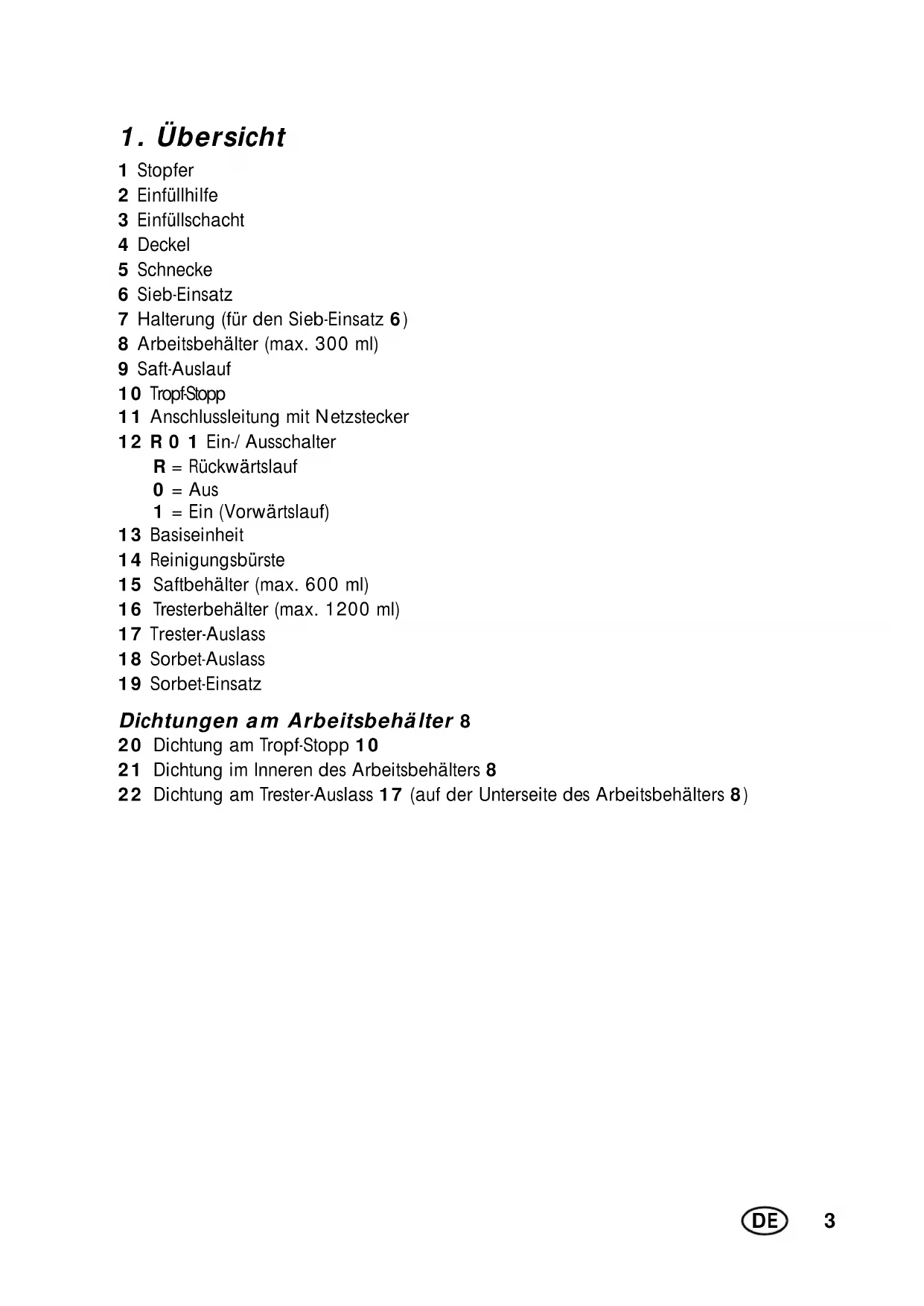 1. Übersicht

1 Stopfer
2 Einfüllhilfe
3 Einfüllschacht
4 Deckel
5 Schnecke
6 Sieb-Einsatz
7 Halterung (für den Sieb-Einsatz 6)
8 Arbeitsbehälter (max. 300 ml)
9 Saft-Auslauf
10 Tropf-Stopp
11 Anschlussleitung mit Netzstecker
12 R 0 1 Ein-/ Ausschalter
R = Rückwärtslauf
0 = Aus
1 = Ein (Vorwärtslauf)
13 Basiseinheit
14 Reinigungsbürste
15 Saftbehälter (max. 600 ml)
16 Tresterbehälter (max. 1200 ml)
17 Trester-Auslass
18 Sorbet-Auslass
19 Sorbet-Einsatz

Dichtungen am Arbeitsbehälter 8
20 Dichtung am Tropf-Stopp 10
21 Dichtung im Inneren des Arbeitsbehälters 8
22 Dichtung am Trester-Auslass 17 (auf der Unterseite des Arbeitsbehälters 8)

DE 3